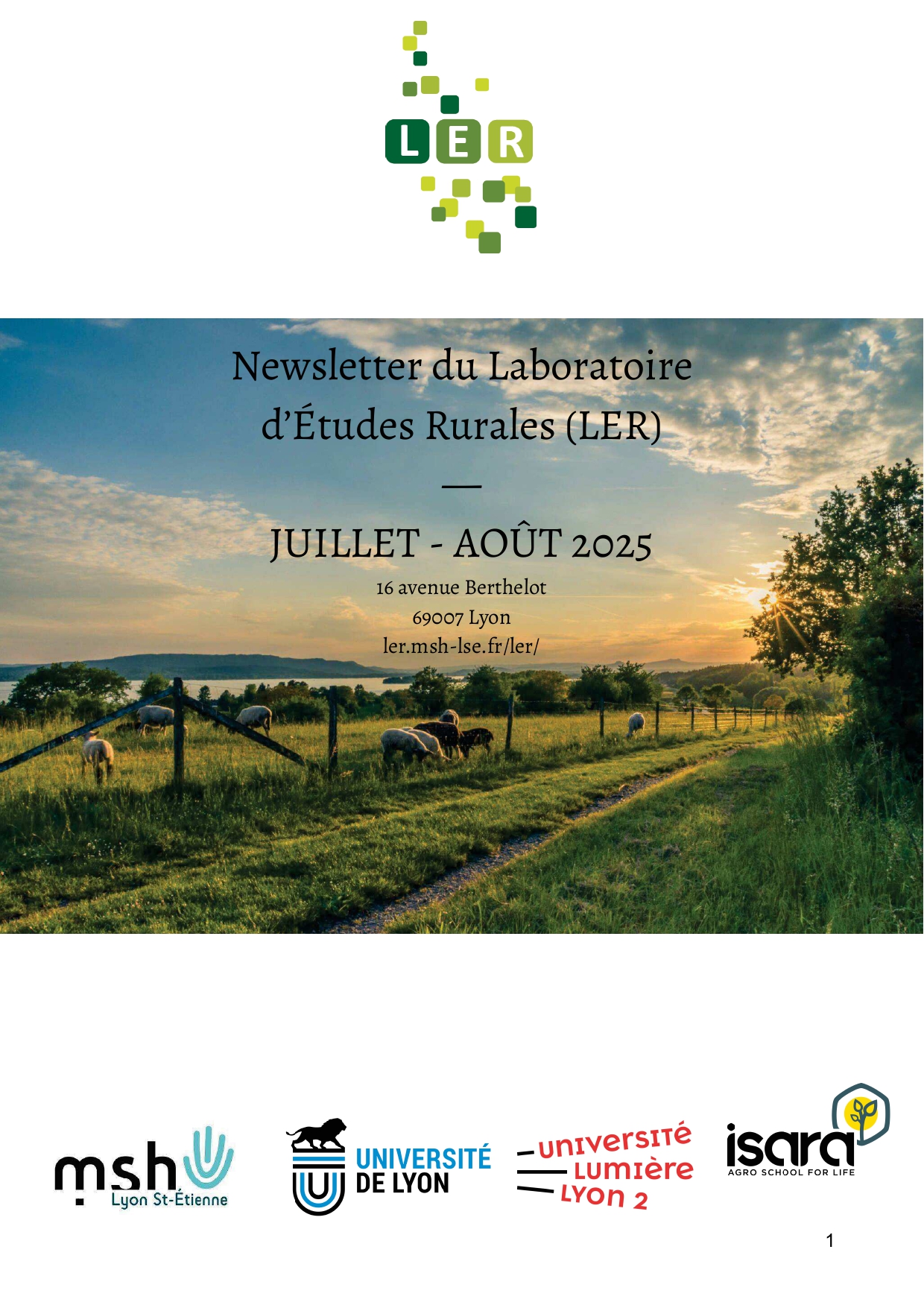 LER

Newsletter du Laboratoire d'Études Rurales (LER)

—

JUILLET - AOÛT 2025

16 avenue Berthelot
69007 Lyon
ler.msh-lse.fr/ler/

msh
Lyon St-Étienne

UNIVERSITÉ
DE LYON

UNIVERSITÉ
LUMIÈRE
LYON 2

isara
AGRO SCHOOL FOR LIFE

1